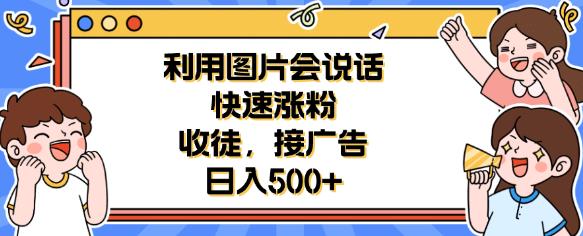 利用图片会说话
快速涨粉
收徒，接广告
日入500+